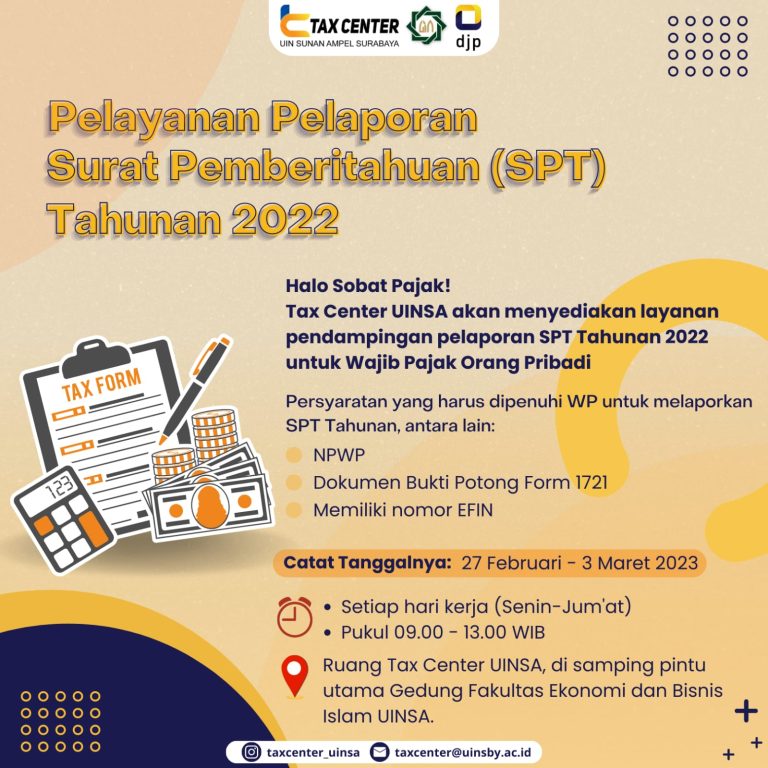 TAX CENTER
UIN SUNAN AMPEL SURABAYA
djp

Pelayanan Pelaporan Surat Pemberitahuan (SPT) Tahunan 2022

Halo Sobat Pajak!
Tax Center UINSA akan menyediakan layanan pendampingan pelaporan SPT Tahunan 2022 untuk Wajib Pajak Orang Pribadi

Persyaratan yang harus dipenuhi WP untuk melaporkan SPT Tahunan, antara lain:
NPWP
Dokumen Bukti Potong Form 1721
Memiliki nomor EFIN

TAX FORM
123

Catat Tanggalnya: 27 Februari - 3 Maret 2023

• Setiap hari kerja (Senin-Jum'at)
• Pukul 09.00 - 13.00 WIB

Ruang Tax Center UINSA, di samping pintu utama Gedung Fakultas Ekonomi dan Bisnis Islam UINSA.

taxcenter_uinsa
taxcenter@uinsby.ac.id